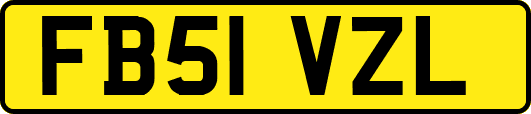 FB51 VZL